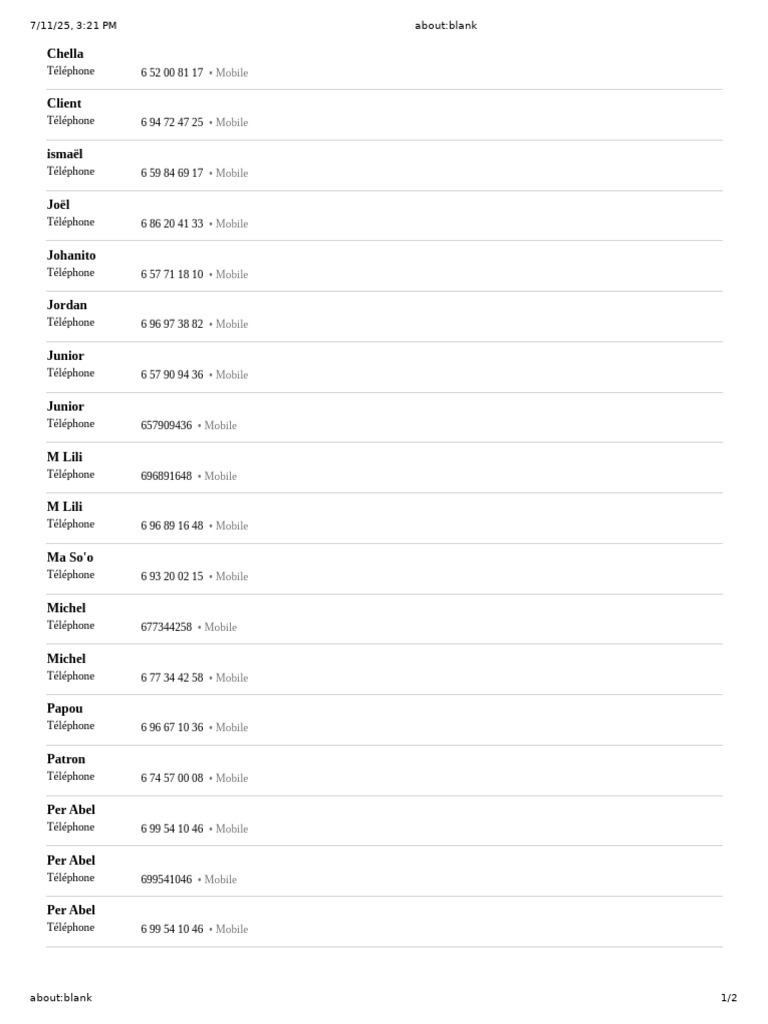 7/11/25, 3:21 PM about:blank

Chella
Téléphone 6 52 00 81 17 • Mobile

Client
Téléphone 6 94 72 47 25 • Mobile

ismaël
Téléphone 6 59 84 69 17 • Mobile

Joël
Téléphone 6 86 20 41 33 • Mobile

Johanito
Téléphone 6 57 71 18 10 • Mobile

Jordan
Téléphone 6 96 97 38 82 • Mobile

Junior
Téléphone 6 57 90 94 36 • Mobile

Junior
Téléphone 657909436 • Mobile

M Lili
Téléphone 696891648 • Mobile

M Lili
Téléphone 6 96 89 16 48 • Mobile

Ma So'o
Téléphone 6 93 20 02 15 • Mobile

Michel
Téléphone 677344258 • Mobile

Michel
Téléphone 6 77 34 42 58 • Mobile

Papou
Téléphone 6 96 67 10 36 • Mobile

Patron
Téléphone 6 74 57 00 08 • Mobile

Per Abel
Téléphone 6 99 54 10 46 • Mobile

Per Abel
Téléphone 699541046 • Mobile

Per Abel
Téléphone 6 99 54 10 46 • Mobile

about:blank 1/2